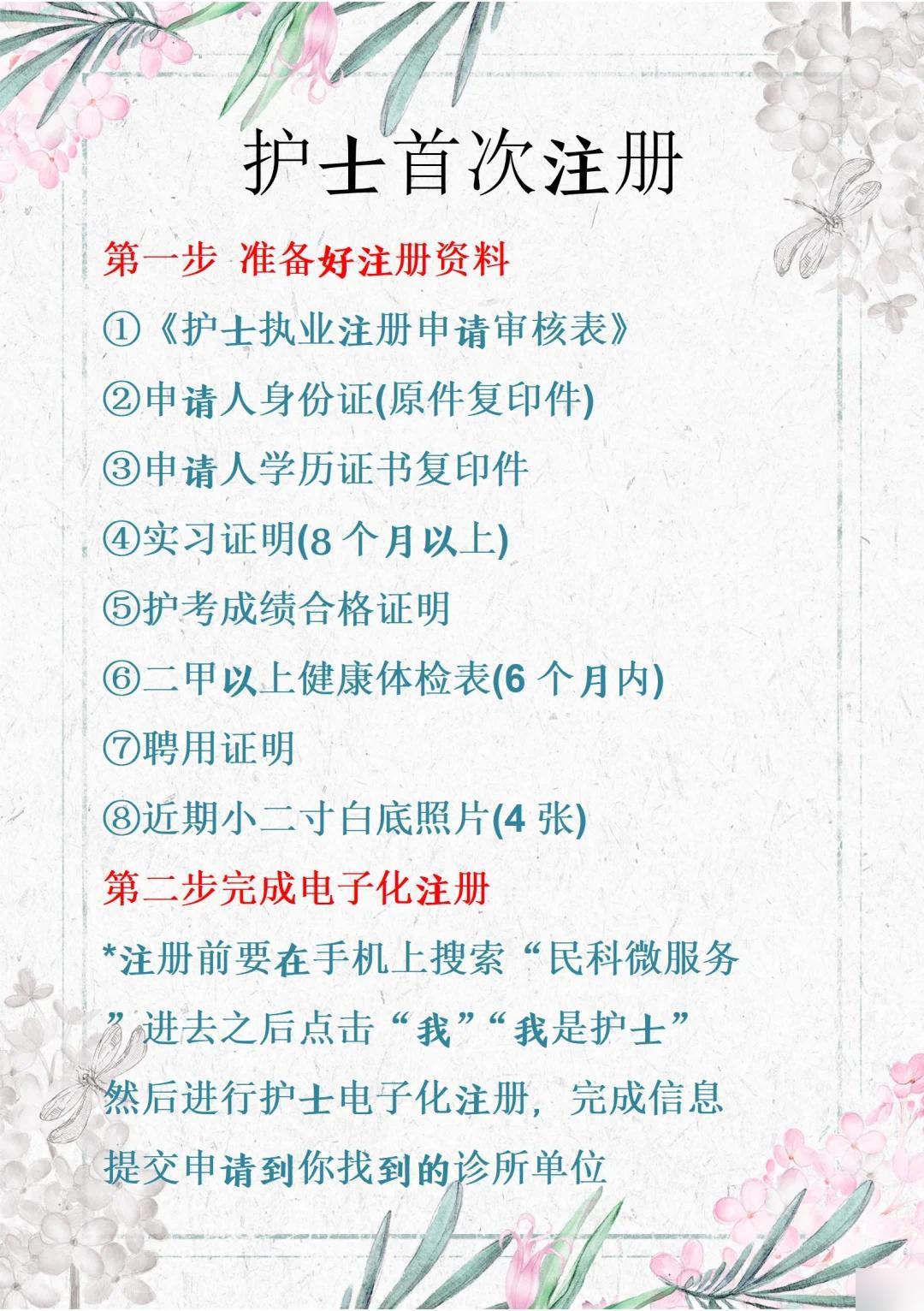 护士首次注册

第一步 准备好注册资料

①《护士执业注册申请审核表》

②申请人身份证(原件复印件)

③申请人学历证书复印件

④实习证明(8 个月以上)

⑤护考成绩合格证明

⑥二甲以上健康体检表(6 个月内)

⑦聘用证明

⑧近期小二寸白底照片(4 张)

第二步完成电子化注册

*注册前要在手机上搜索“民科微服务”进去之后点击“我”“我是护士”然后进行护士电子化注册，完成信息提交申请到你找到的诊所单位